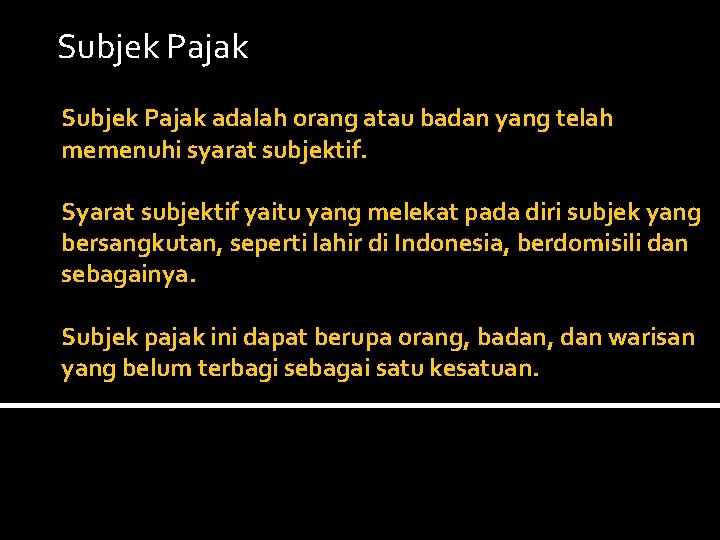 Subjek Pajak

Subjek Pajak adalah orang atau badan yang telah memenuhi syarat subjektif.

Syarat subjektif yaitu yang melekat pada diri subjek yang bersangkutan, seperti lahir di Indonesia, berdomisili dan sebagainya.

Subjek pajak ini dapat berupa orang, badan, dan warisan yang belum terbagi sebagai satu kesatuan.